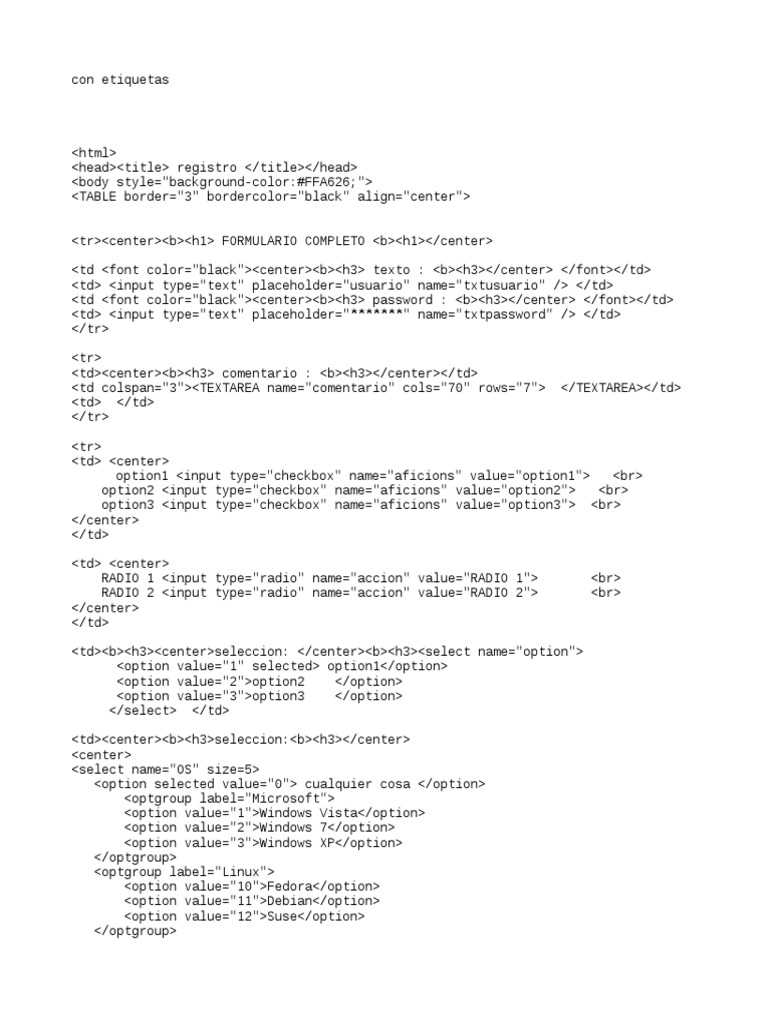 con etiquetas

<html>
<head><title> registro </title></head>
<body style="background-color:#FFA626;">
<TABLE border="3" bordercolor="black" align="center">

<tr><center><b><h1> FORMULARIO COMPLETO <b><h1></center>

<td <font color="black"><center><b><h3> texto : <b><h3></center> </font></td>
<td> <input type="text" placeholder="usuario" name="txtusuario" /> </td>
<td <font color="black"><center><b><h3> password : <b><h3></center> </font></td>
<td> <input type="text" placeholder="*******" name="txtpassword" /> </td>
</tr>

<tr>
<td><center><b><h3> comentario : <b><h3></center></td>
<td colspan="3"><TEXTAREA name="comentario" cols="70" rows="7"> </TEXTAREA></td>
<td> </td>
</tr>

<tr>
<td> <center>
option1 <input type="checkbox" name="aficions" value="option1"> <br>
option2 <input type="checkbox" name="aficions" value="option2"> <br>
option3 <input type="checkbox" name="aficions" value="option3"> <br>
</center>
</td>

<td> <center>
RADIO 1 <input type="radio" name="accion" value="RADIO 1"> <br>
RADIO 2 <input type="radio" name="accion" value="RADIO 2"> <br>
</center>
</td>

<td><b><h3><center>seleccion: </center><b><h3><select name="option">
<option value="1" selected> option1</option>
<option value="2">option2 </option>
<option value="3">option3 </option>
</select> </td>

<td><center><b><h3>seleccion:<b><h3></center>
<center>
<select name="OS" size=5>
<option selected value="0"> cualquier cosa </option>
<optgroup label="Microsoft">
<option value="1">Windows Vista</option>
<option value="2">Windows 7</option>
<option value="3">Windows XP</option>
</optgroup>
<optgroup label="Linux">
<option value="10">Fedora</option>
<option value="11">Debian</option>
<option value="12">Suse</option>
</optgroup>